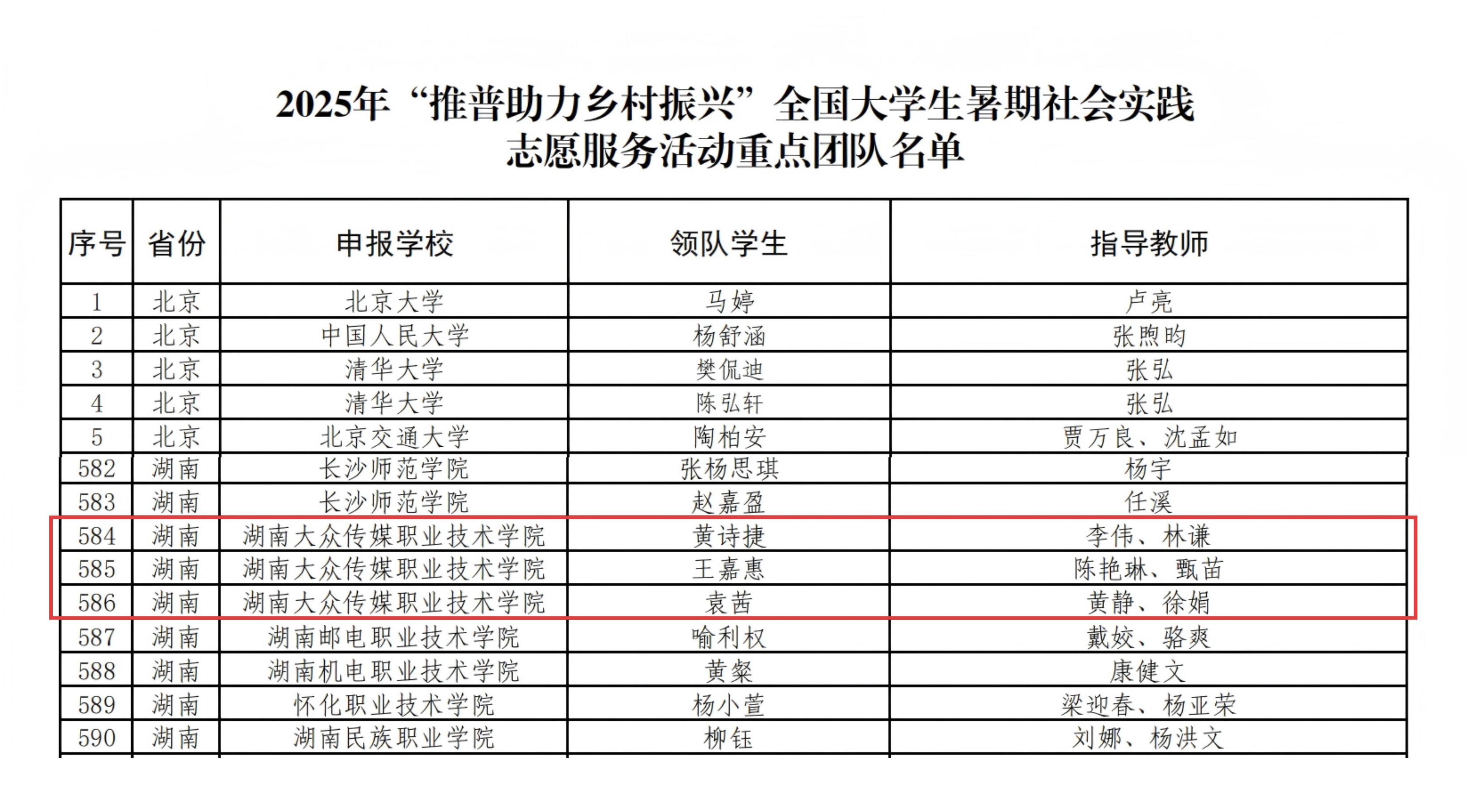 2025年“推普助力乡村振兴”全国大学生暑期社会实践
志愿服务活动重点团队名单

| 序号 | 省份 | 申报学校 | 领队学生 | 指导教师 |
|---|---|---|---|---|
| 1 | 北京 | 北京大学 | 马婷 | 卢亮 |
| 2 | 北京 | 中国人民大学 | 杨舒涵 | 张煦昀 |
| 3 | 北京 | 清华大学 | 樊侃迪 | 张弘 |
| 4 | 北京 | 清华大学 | 陈弘轩 | 张弘 |
| 5 | 北京 | 北京交通大学 | 陶柏安 | 贾万良、沈孟如 |
| 582 | 湖南 | 长沙师范学院 | 张杨思琪 | 杨宇 |
| 583 | 湖南 | 长沙师范学院 | 赵嘉盈 | 任溪 |
| 584 | 湖南 | 湖南大众传媒职业技术学院 | 黄诗捷 | 李伟、林谦 |
| 585 | 湖南 | 湖南大众传媒职业技术学院 | 王嘉惠 | 陈艳琳、甄苗 |
| 586 | 湖南 | 湖南大众传媒职业技术学院 | 袁茜 | 黄静、徐娟 |
| 587 | 湖南 | 湖南邮电职业技术学院 | 喻利权 | 戴姣、骆爽 |
| 588 | 湖南 | 湖南机电职业技术学院 | 黄粲 | 康健文 |
| 589 | 湖南 | 怀化职业技术学院 | 杨小萱 | 梁迎春、杨亚荣 |
| 590 | 湖南 | 湖南民族职业学院 | 柳钰 | 刘娜、杨洪文 |